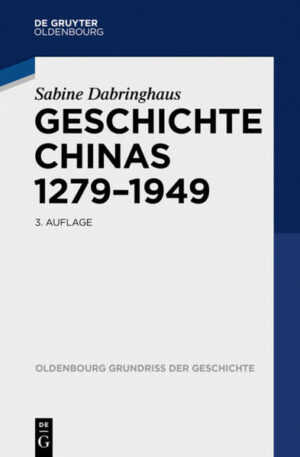 DE GRUYTER
OLDENBOURG

Sabine Dabringhaus

GESCHICHTE CHINAS 1279–1949

3. AUFLAGE

OLDENBOURG GRUNDRISS DER GESCHICHTE

DE
G